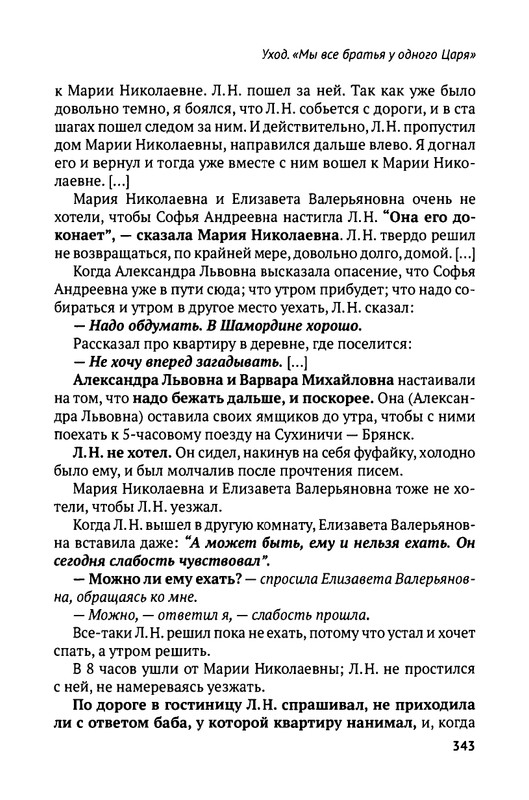 Уход. «Мы все братья у одного Царя»

к Марии Николаевне. Л.Н. пошел за ней. Так как уже было довольно темно, я боялся, что Л.Н. собьется с дороги, и в ста шагах пошел следом за ним. И действительно, Л.Н. пропустил дом Марии Николаевны, направился дальше влево. Я догнал его и вернул и тогда уже вместе с ним вошел к Марии Николаевне. […]

Мария Николаевна и Елизавета Валерьяновна очень не хотели, чтобы Софья Андреевна настигла Л.Н. "Она его доконает", — сказала Мария Николаевна. Л.Н. твердо решил не возвращаться, по крайней мере, довольно долго, домой. […]

Когда Александра Львовна высказала опасение, что Софья Андреевна уже в пути сюда; что утром прибудет; что надо собираться и утром в другое место уехать, Л.Н. сказал:

— Надо обдумать. В Шамордине хорошо.

Рассказал про квартиру в деревне, где поселится:

— Не хочу вперед загадывать. […]

Александра Львовна и Варвара Михайловна настаивали на том, что надо бежать дальше, и поскорее. Она (Александра Львовна) оставила своих ямщиков до утра, чтобы с ними поехать к 5-часовому поезду на Сухиничи — Брянск.

Л.Н. не хотел. Он сидел, накинув на себя фуфайку, холодно было ему, и был молчалив после прочтения писем.

Мария Николаевна и Елизавета Валерьяновна тоже не хотели, чтобы Л.Н. уезжал.

Когда Л.Н. вышел в другую комнату, Елизавета Валерьяновна вставила даже: "А может быть, ему и нельзя ехать. Он сегодня слабость чувствовал".

— Можно ли ему ехать? — спросила Елизавета Валерьяновна, обращаясь ко мне.

— Можно, — ответил я, — слабость прошла.

Все-таки Л.Н. решил пока не ехать, потому что устал и хочет спать, а утром решить.

В 8 часов ушли от Марии Николаевны; Л.Н. не простился с ней, не намереваясь уезжать.

По дороге в гостиницу Л.Н. спрашивал, не приходила ли с ответом баба, у которой квартиру нанимал, и, когда

343